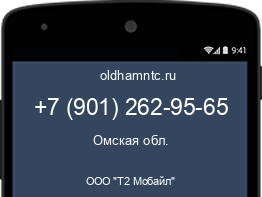 9:41

oldhamntc.ru

+7 (901) 262-95-65

Омская обл.

ООО "Т2 Мобайл"